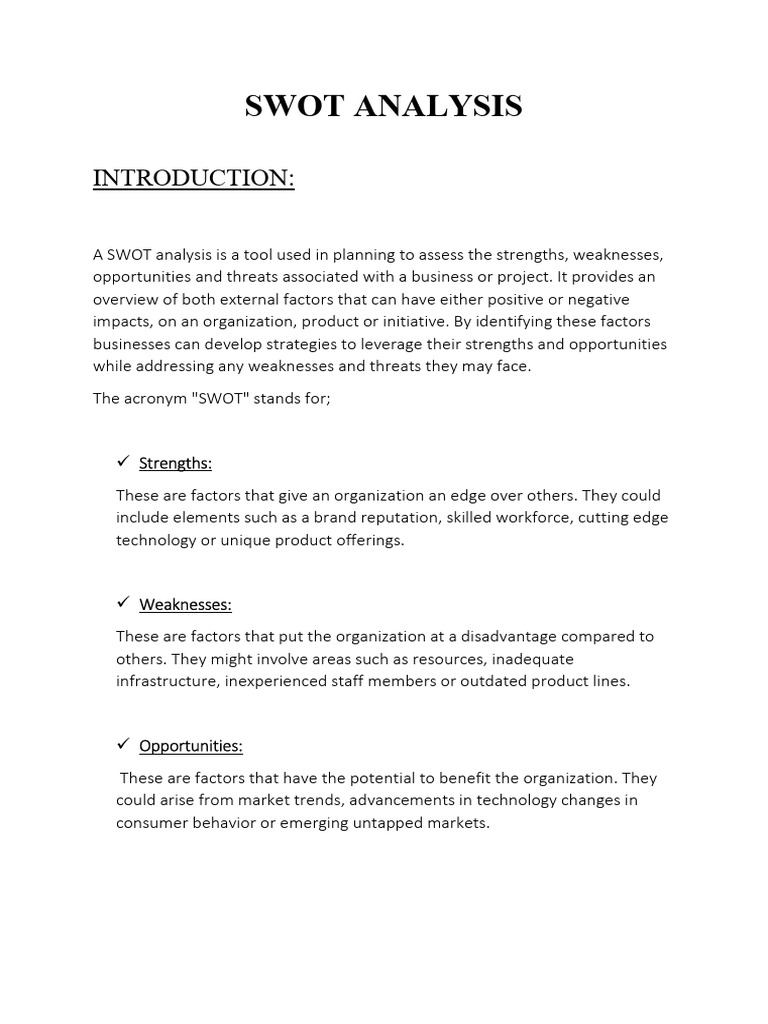 SWOT ANALYSIS

INTRODUCTION:

A SWOT analysis is a tool used in planning to assess the strengths, weaknesses, opportunities and threats associated with a business or project. It provides an overview of both external factors that can have either positive or negative impacts, on an organization, product or initiative. By identifying these factors businesses can develop strategies to leverage their strengths and opportunities while addressing any weaknesses and threats they may face.

The acronym "SWOT" stands for;

✓ Strengths:

These are factors that give an organization an edge over others. They could include elements such as a brand reputation, skilled workforce, cutting edge technology or unique product offerings.

✓ Weaknesses:

These are factors that put the organization at a disadvantage compared to others. They might involve areas such as resources, inadequate infrastructure, inexperienced staff members or outdated product lines.

✓ Opportunities:

These are factors that have the potential to benefit the organization. They could arise from market trends, advancements in technology changes in consumer behavior or emerging untapped markets.